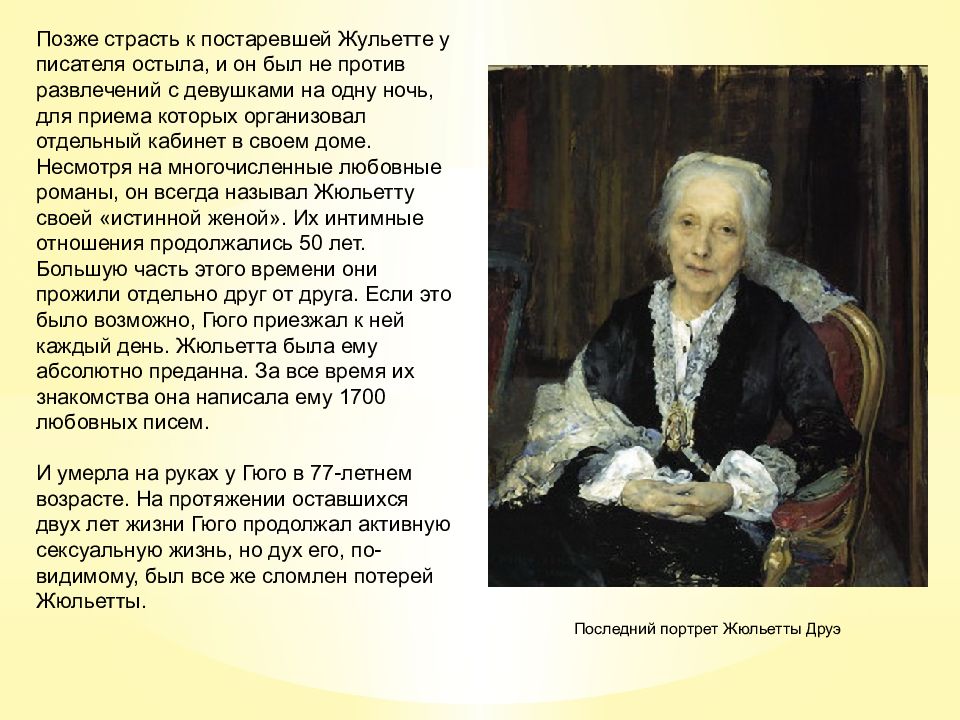 Позже страсть к постаревшей Жульетте у писателя остыла, и он был не против развлечений с девушками на одну ночь, для приема которых организовал отдельный кабинет в своем доме. Несмотря на многочисленные любовные романы, он всегда называл Жюльетту своей «истинной женой». Их интимные отношения продолжались 50 лет. Большую часть этого времени они прожили отдельно друг от друга. Если это было возможно, Гюго приезжал к ней каждый день. Жюльетта была ему абсолютно преданна. За все время их знакомства она написала ему 1700 любовных писем.

И умерла на руках у Гюго в 77-летнем возрасте. На протяжении оставшихся двух лет жизни Гюго продолжал активную сексуальную жизнь, но дух его, по-видимому, был все же сломлен потерей Жюльетты.

Последний портрет Жюльетты Друэ